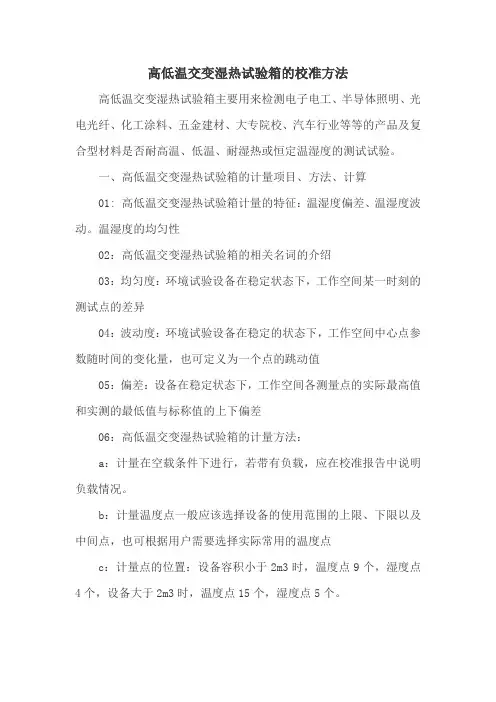 高低温交变湿热试验箱的校准方法

高低温交变湿热试验箱主要用来检测电子电工、半导体照明、光电光纤、化工涂料、五金建材、大专院校、汽车行业等等的产品及复合型材料是否耐高温、低温、耐湿热或恒定温湿度的测试试验。

一、高低温交变湿热试验箱的计量项目、方法、计算

01：高低温交变湿热试验箱计量的特征：温湿度偏差、温湿度波动。温湿度的均匀性

02：高低温交变湿热试验箱的相关名词的介绍

03：均匀度：环境试验设备在稳定状态下，工作空间某一时刻的测试点的差异

04：波动度：环境试验设备在稳定的状态下，工作空间中心点参数随时间的变化量，也可定义为一个点的跳动值

05：偏差：设备在稳定状态下，工作空间各测量点的实际最高值和实测的最低值与标称值的上下偏差

06：高低温交变湿热试验箱的计量方法：

a：计量在空载条件下进行，若带有负载，应在校准报告中说明负载情况。

b：计量温度点一般应该选择设备的使用范围的上限、下限以及中间点，也可根据用户需要选择实际常用的温度点

c：计量点的位置：设备容积小于 2m3 时，温度点 9 个，湿度点 4 个，设备大于 2m3 时，温度点 15 个，湿度点 5 个。